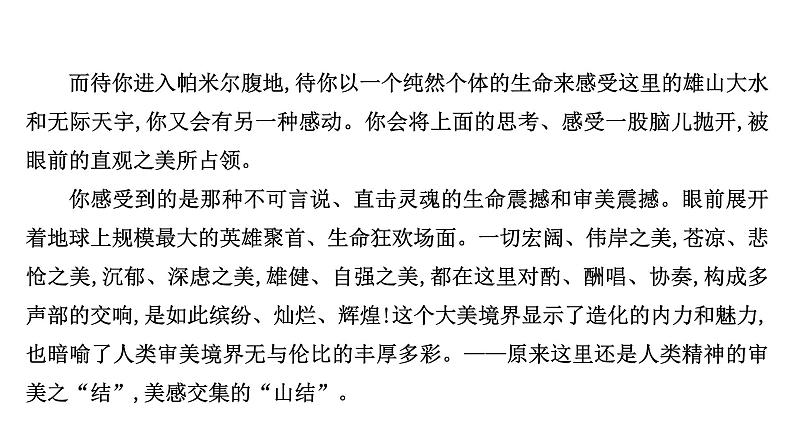 而待你进入帕米尔腹地,待你以一个纯然个体的生命来感受这里的雄山大水和无际天宇,你又会有另一种感动。你会将上面的思考、感受一股脑儿抛开,被眼前的直观之美所占领。

你感受到的是那种不可言说、直击灵魂的生命震撼和审美震撼。眼前展开着地球上规模最大的英雄聚首、生命狂欢场面。一切宏阔、伟岸之美,苍凉、悲怆之美,沉郁、深虑之美,雄健、自强之美,都在这里对酌、酬唱、协奏,构成多声部的交响,是如此缤纷、灿烂、辉煌!这个大美境界显示了造化的内力和魅力,也暗喻了人类审美境界无与伦比的丰厚多彩。——原来这里还是人类精神的审美之“结”,美感交集的“山结”。